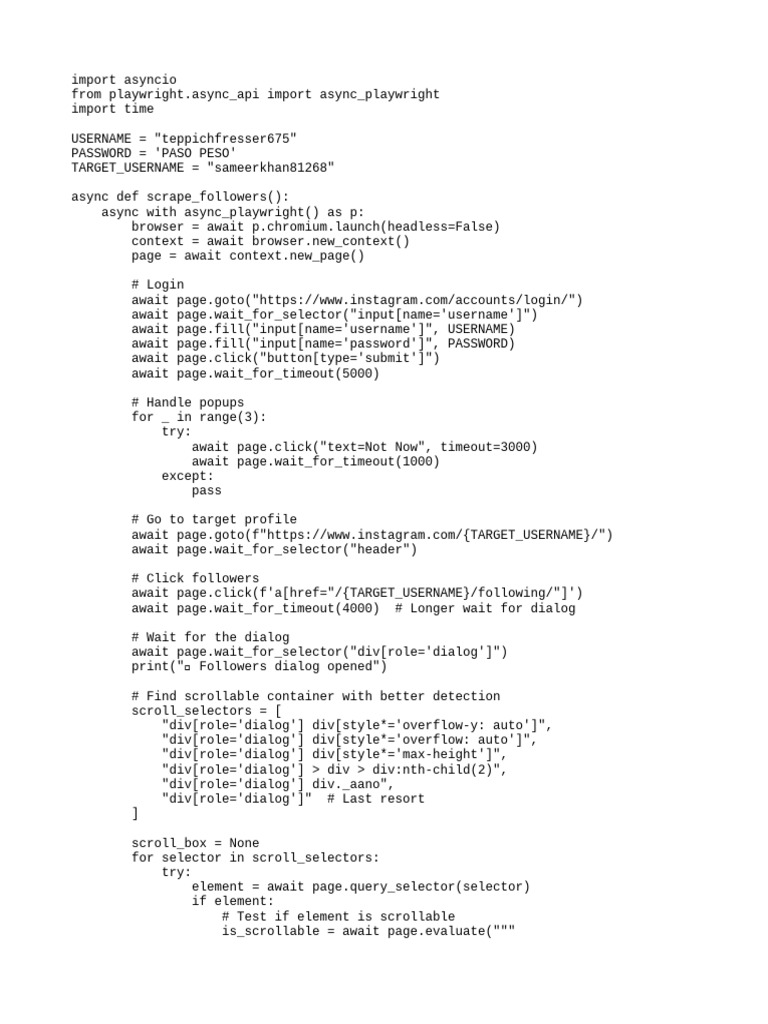 import asyncio
from playwright.async_api import async_playwright
import time

USERNAME = "teppichfresser675"
PASSWORD = 'PASO PESO'
TARGET_USERNAME = "sameerkhan81268"

async def scrape_followers():
    async with async_playwright() as p:
        browser = await p.chromium.launch(headless=False)
        context = await browser.new_context()
        page = await context.new_page()

        # Login
        await page.goto("https://www.instagram.com/accounts/login/")
        await page.wait_for_selector("input[name='username']")
        await page.fill("input[name='username']", USERNAME)
        await page.fill("input[name='password']", PASSWORD)
        await page.click("button[type='submit']")
        await page.wait_for_timeout(5000)

        # Handle popups
        for _ in range(3):
            try:
                await page.click("text=Not Now", timeout=3000)
                await page.wait_for_timeout(1000)
            except:
                pass

        # Go to target profile
        await page.goto(f"https://www.instagram.com/{TARGET_USERNAME}/")
        await page.wait_for_selector("header")

        # Click followers
        await page.click(f'a[href="/{TARGET_USERNAME}/following/"]')
        await page.wait_for_timeout(4000)  # Longer wait for dialog

        # Wait for the dialog
        await page.wait_for_selector("div[role='dialog']")
        print("▫ Followers dialog opened")

        # Find scrollable container with better detection
        scroll_selectors = [
            "div[role='dialog'] div[style*='overflow-y: auto']",
            "div[role='dialog'] div[style*='overflow: auto']",
            "div[role='dialog'] div[style*='max-height']",
            "div[role='dialog'] > div > div:nth-child(2)",
            "div[role='dialog'] div._aano",
            "div[role='dialog']"  # Last resort
        ]

        scroll_box = None
        for selector in scroll_selectors:
            try:
                element = await page.query_selector(selector)
                if element:
                    # Test if element is scrollable
                    is_scrollable = await page.evaluate("""